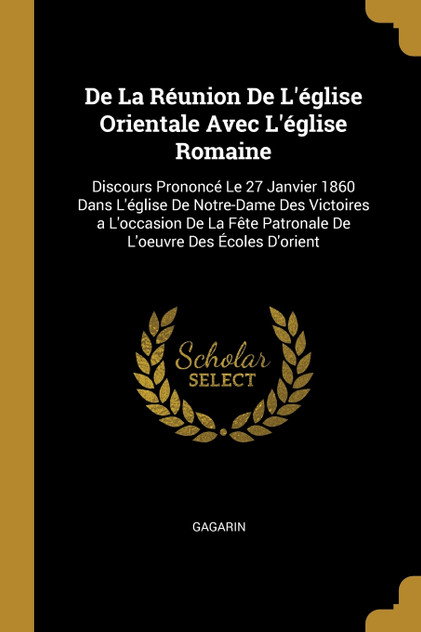 De La Réunion De L'église Orientale Avec L'église Romaine

Discours Prononcé Le 27 Janvier 1860 Dans L'église De Notre-Dame Des Victoires a L'occasion De La Fête Patronale De L'oeuvre Des Écoles D'orient

Scholar SELECT

GAGARIN